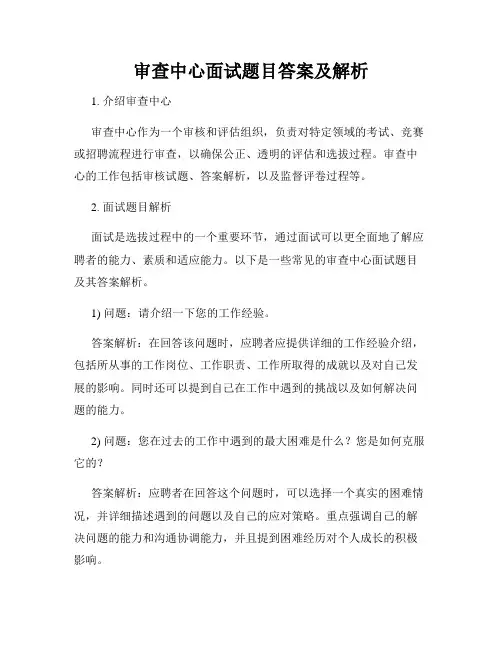 审查中心面试题目答案及解析

1. 介绍审查中心

审查中心作为一个审核和评估组织，负责对特定领域的考试、竞赛或招聘流程进行审查，以确保公正、透明的评估和选拔过程。审查中心的工作包括审核试题、答案解析，以及监督评卷过程等。

2. 面试题目解析

面试是选拔过程中的一个重要环节，通过面试可以更全面地了解应聘者的能力、素质和适应能力。以下是一些常见的审查中心面试题目及其答案解析。

1) 问题：请介绍一下您的工作经验。

答案解析：在回答该问题时，应聘者应提供详细的工作经验介绍，包括所从事的工作岗位、工作职责、工作所取得的成就以及对自己发展的影响。同时还可以提到自己在工作中遇到的挑战以及如何解决问题的能力。

2) 问题：您在过去的工作中遇到的最大困难是什么？您是如何克服它的？

答案解析：应聘者在回答这个问题时，可以选择一个真实的困难情况，并详细描述遇到的问题以及自己的应对策略。重点强调自己的解决问题的能力和沟通协调能力，并且提到困难经历对个人成长的积极影响。